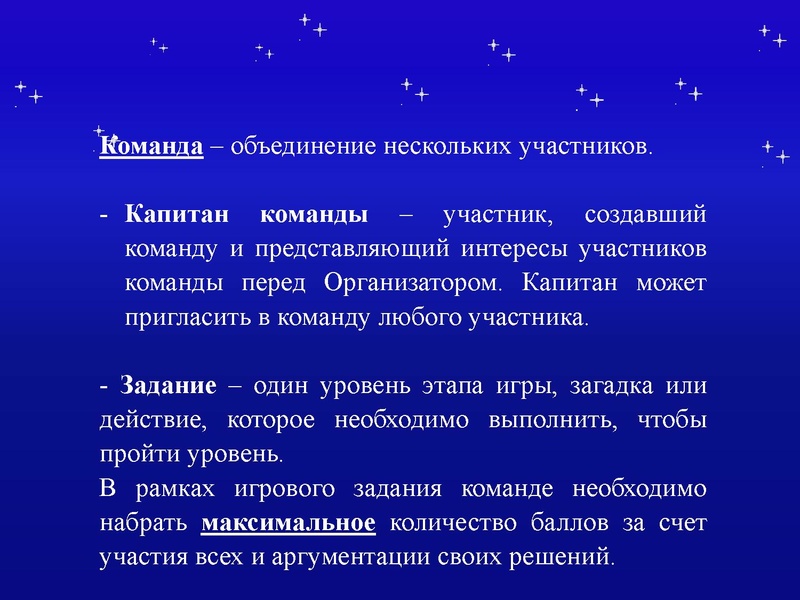 Команда – объединение нескольких участников.

- Капитан команды – участник, создавший команду и представляющий интересы участников команды перед Организатором. Капитан может пригласить в команду любого участника.

- Задание – один уровень этапа игры, загадка или действие, которое необходимо выполнить, чтобы пройти уровень.
В рамках игрового задания команде необходимо набрать максимальное количество баллов за счет участия всех и аргументации своих решений.